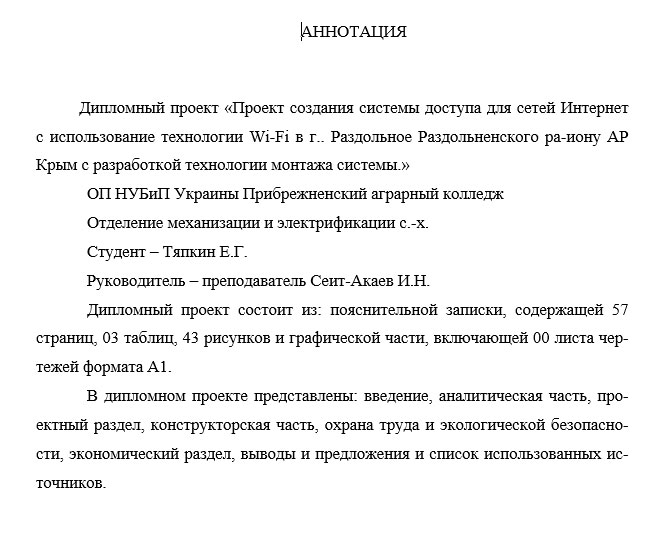 АННОТАЦИЯ

Дипломный проект «Проект создания системы доступа для сетей Интернет с использование технологии Wi-Fi в г.. Раздольное Раздольненского ра-иону АР Крым с разработкой технологии монтажа системы.»

ОП НУБиП Украины Прибрежненский аграрный колледж

Отделение механизации и электрификации с.-х.

Студент – Тяпкин Е.Г.

Руководитель – преподаватель Сеит-Акаев И.Н.

Дипломный проект состоит из: пояснительной записки, содержащей 57 страниц, 03 таблиц, 43 рисунков и графической части, включающей 00 листа чертежей формата А1.

В дипломном проекте представлены: введение, аналитическая часть, проектный раздел, конструкторская часть, охрана труда и экологической безопасности, экономический раздел, выводы и предложения и список использованных источников.